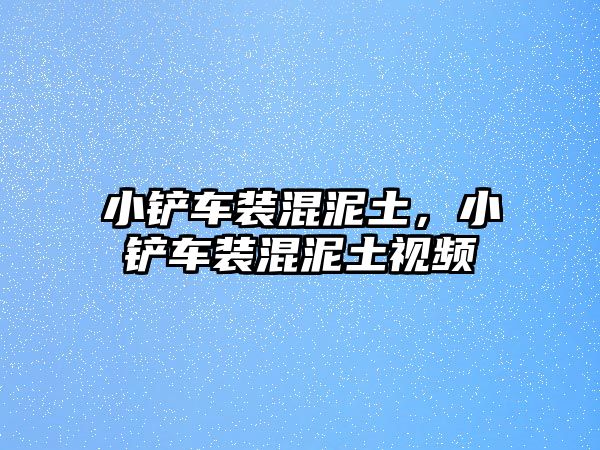 小铲车装混泥土，小铲车装混泥土视频